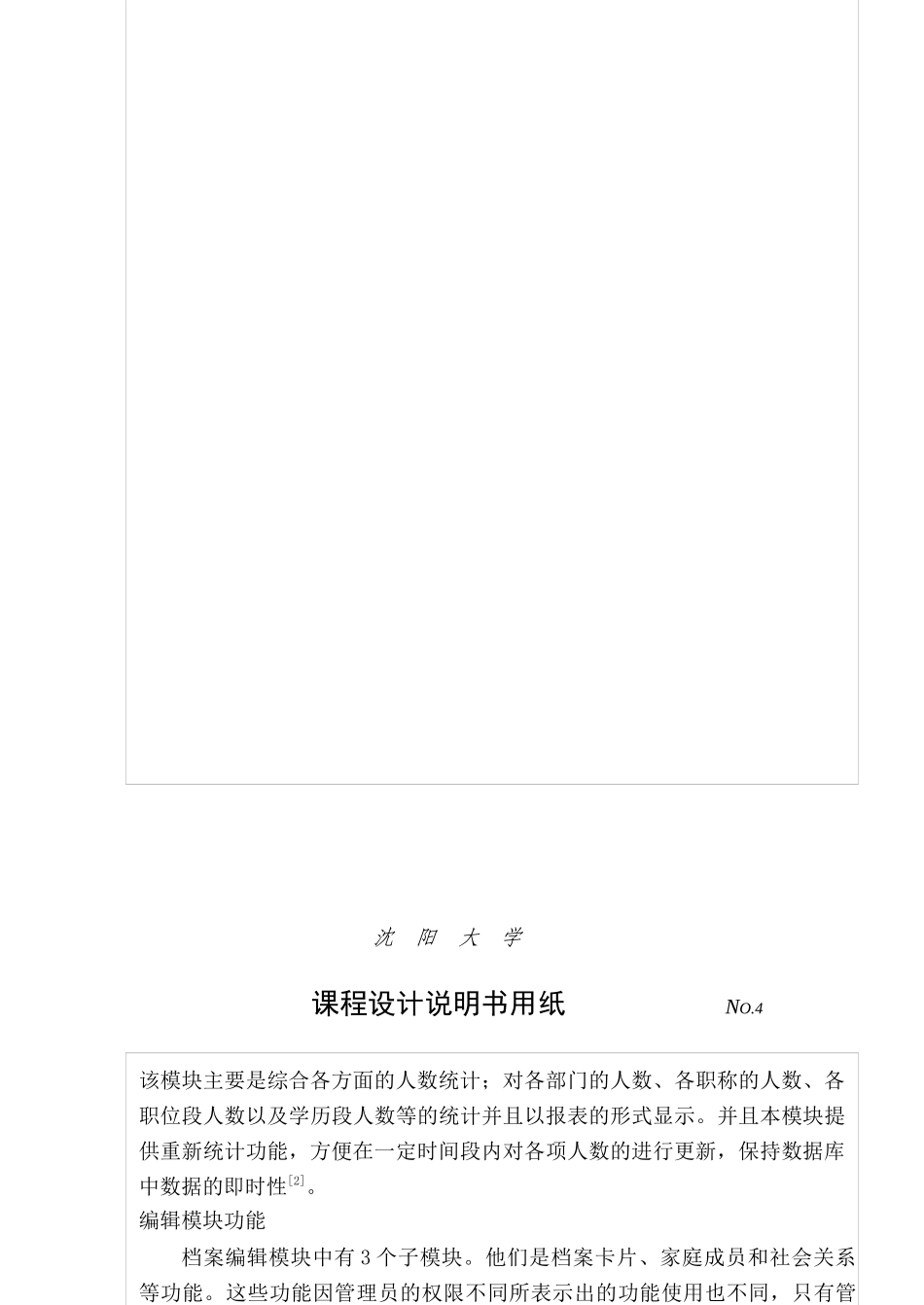 沈 阳 大 学

课程设计说明书用纸 NO.4

该模块主要是综合各方面的人数统计；对各部门的人数、各职称的人数、各职位段人数以及学历段人数等的统计并且以报表的形式显示。并且本模块提供重新统计功能，方便在一定时间段内对各项人数的进行更新，保持数据库中数据的即时性$^{[2]}$。

编辑模块功能

档案编辑模块中有 3 个子模块。他们是档案卡片、家庭成员和社会关系等功能。这些功能因管理员的权限不同所表示出的功能使用也不同，只有管